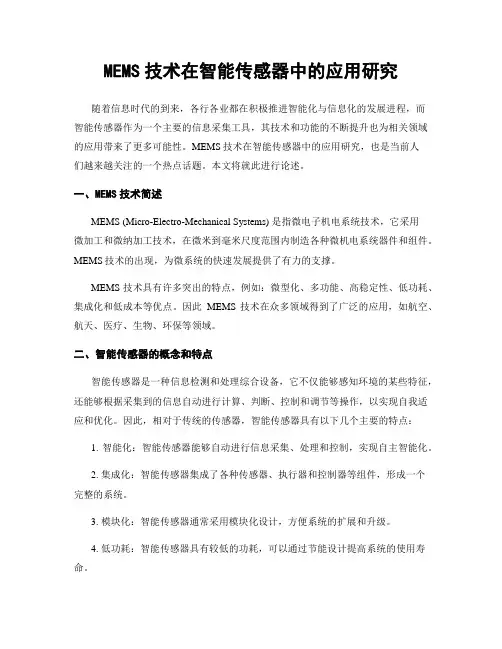 MEMS 技术在智能传感器中的应用研究

随着信息时代的到来，各行各业都在积极推进智能化与信息化的发展进程，而智能传感器作为一个主要的信息采集工具，其技术和功能的不断提升也为相关领域的应用带来了更多可能性。MEMS 技术在智能传感器中的应用研究，也是当前人们越来越关注的一个热点话题，本文将就此进行论述。

一、MEMS 技术简述

MEMS (Micro-Electro-Mechanical Systems) 是指微电子机电系统技术，它采用微加工和微纳加工技术，在微米到毫米尺度范围内制造各种微机电系统器件和组件。MEMS 技术的出现，为微系统的快速发展提供了有力的支撑。

MEMS 技术具有许多突出的特点，例如：微型化、多功能、高稳定性、低功耗、集成化和低成本等优点。因此 MEMS 技术在众多领域得到了广泛的应用，如航空、航天、医疗、生物、环保等领域。

二、智能传感器的概念和特点

智能传感器是一种信息检测和处理综合设备，它不仅能够感知环境的某些特征，还能够根据采集到的信息自动进行计算、判断、控制和调节等操作，以实现自我适应和优化。因此，相对于传统的传感器，智能传感器具有以下几个主要的特点：

1. 智能化：智能传感器能够自动进行信息采集、处理和控制，实现自主智能化。

2. 集成化：智能传感器集成了各种传感器、执行器和控制器等组件，形成一个完整的系统。

3. 模块化：智能传感器通常采用模块化设计，方便系统的扩展和升级。

4. 低功耗：智能传感器具有较低的功耗，可以通过节能设计提高系统的使用寿命。